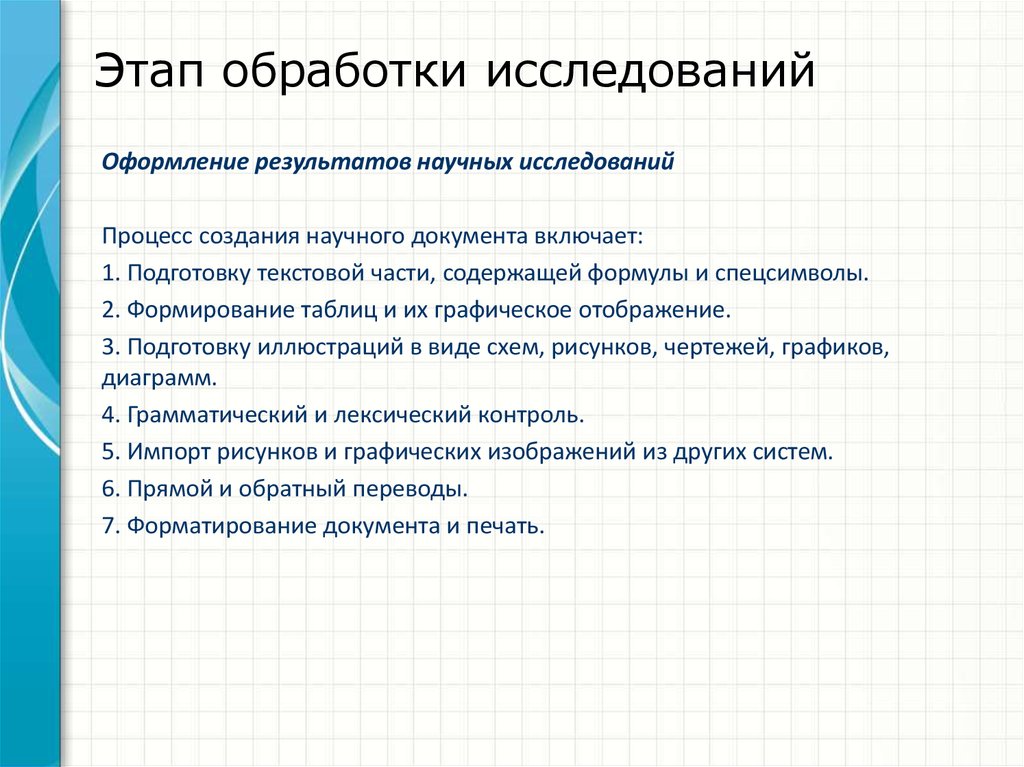 Этап обработки исследований

Оформление результатов научных исследований

Процесс создания научного документа включает:
1. Подготовку текстовой части, содержащей формулы и спецсимволы.
2. Формирование таблиц и их графическое отображение.
3. Подготовку иллюстраций в виде схем, рисунков, чертежей, графиков, диаграмм.
4. Грамматический и лексический контроль.
5. Импорт рисунков и графических изображений из других систем.
6. Прямой и обратный переводы.
7. Форматирование документа и печать.